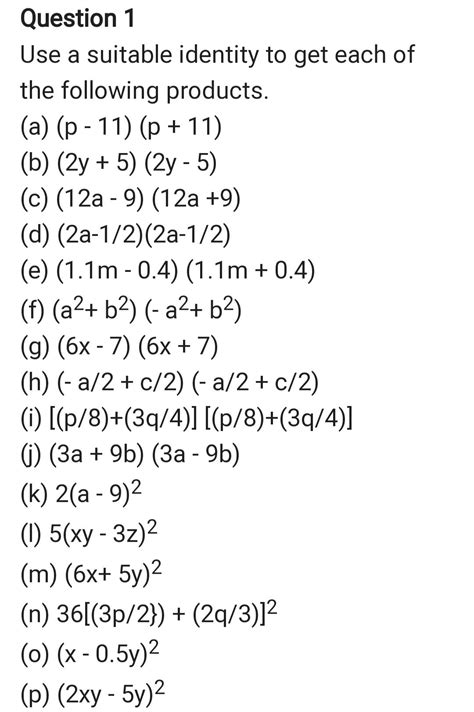 Question 1

Use a suitable identity to get each of the following products.

(a) $(p - 11)(p + 11)$
(b) $(2y + 5)(2y - 5)$
(c) $(12a - 9)(12a + 9)$
(d) $(2a-1/2)(2a-1/2)$
(e) $(1.1m - 0.4)(1.1m + 0.4)$
(f) $(a^2 + b^2)(-a^2 + b^2)$
(g) $(6x - 7)(6x + 7)$
(h) $(-a/2 + c/2)(-a/2 + c/2)$
(i) $[(p/8)+(3q/4)][(p/8)+(3q/4)]$
(j) $(3a + 9b)(3a - 9b)$
(k) $2(a - 9)^2$
(l) $5(xy - 3z)^2$
(m) $(6x + 5y)^2$
(n) $36[(3p/2\}) + (2q/3)]^2$
(o) $(x - 0.5y)^2$
(p) $(2xy - 5y)^2$